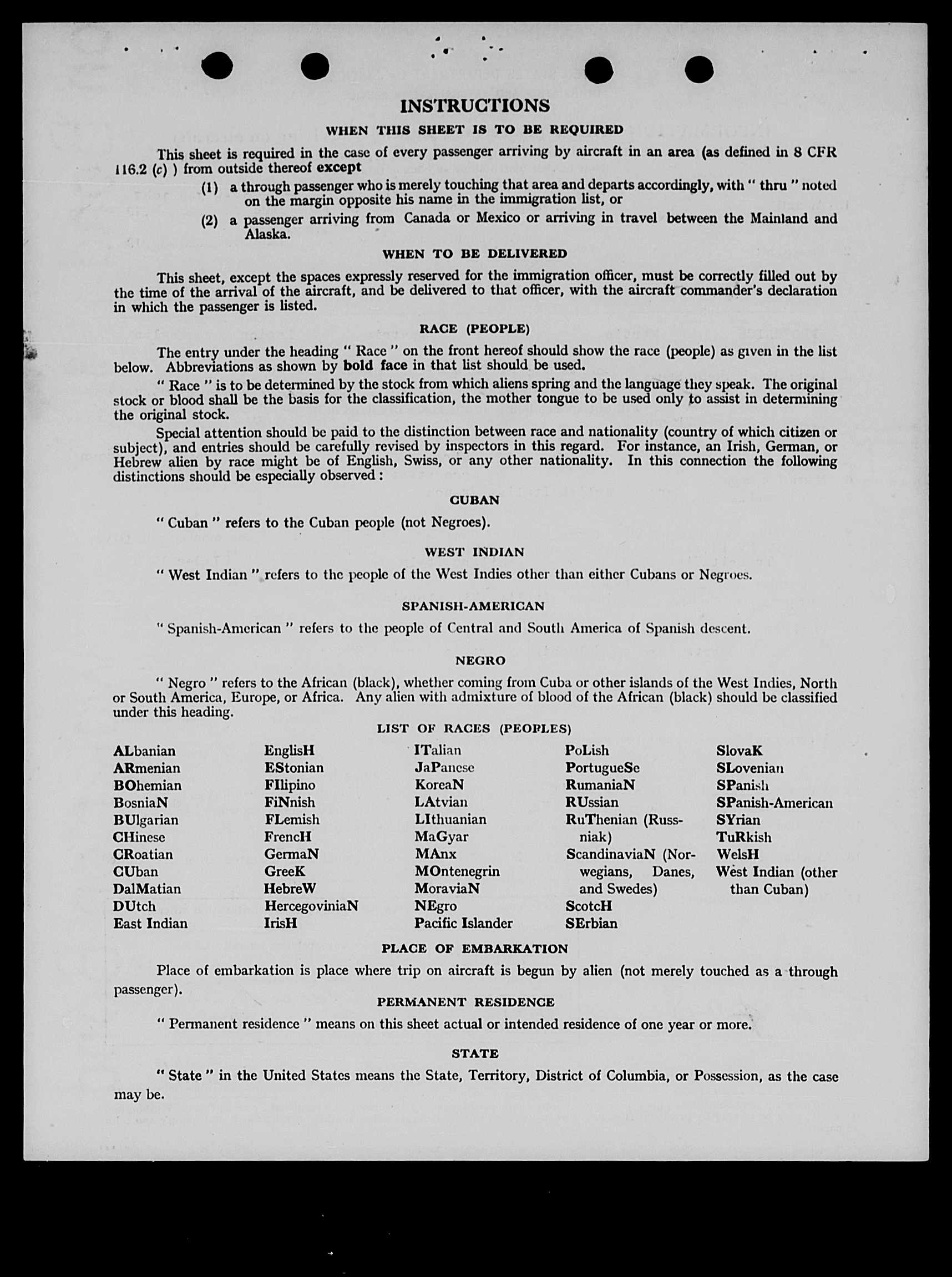 INSTRUCTIONS

WHEN THIS SHEET IS TO BE REQUIRED

This sheet is required in the case of every passenger arriving by aircraft in an area (as defined in 8 CFR 116.2 (c) ) from outside thereof except

(1) a through passenger who is merely touching that area and departs accordingly, with " thru " noted on the margin opposite his name in the immigration list, or

(2) a passenger arriving from Canada or Mexico or arriving in travel between the Mainland and Alaska.

WHEN TO BE DELIVERED

This sheet, except the spaces expressly reserved for the immigration officer, must be correctly filled out by the time of the arrival of the aircraft, and be delivered to that officer, with the aircraft commander's declaration in which the passenger is listed.

RACE (PEOPLE)

The entry under the heading " Race " on the front hereof should show the race (people) as given in the list below. Abbreviations as shown by bold face in that list should be used.

" Race " is to be determined by the stock from which aliens spring and the language they speak. The original stock or blood shall be the basis for the classification, the mother tongue to be used only to assist in determining the original stock.

Special attention should be paid to the distinction between race and nationality (country of which citizen or subject), and entries should be carefully revised by inspectors in this regard. For instance, an Irish, German, or Hebrew alien by race might be of English, Swiss, or any other nationality. In this connection the following distinctions should be especially observed:

CUBAN

" Cuban " refers to the Cuban people (not Negroes).

WEST INDIAN

" West Indian " refers to the people of the West Indies other than either Cubans or Negroes.

SPANISH-AMERICAN

" Spanish-American " refers to the people of Central and South America of Spanish descent.

NEGRO

" Negro " refers to the African (black), whether coming from Cuba or other islands of the West Indies, North or South America, Europe, or Africa. Any alien with admixture of blood of the African (black) should be classified under this heading.

LIST OF RACES (PEOPLES)

ALbanian
ARmenian
BOhemian
BosniaN
BUlgarian
CHinese
CRoatian
CUban
DalMatian
DUtch
East Indian

EnglisH
EStonian
FIlipino
FiNnish
FLemish
FrencH
GermaN
GreeK
HebreW
HercegoviniaN
IrisH

ITalian
JaPanese
KoreaN
LAtvian
LIthuanian
MaGyar
MAnx
MOntenegrin
MoraviaN
NEgro
Pacific Islander

PoLish
PortugueSe
RumaniaN
RUssian
RuThenian (Russniak)
ScandinaviaN (Norwegians, Danes, and Swedes)
ScotcH
SErbian

SlovaK
SLovenian
SPanish
SPanish-American
SYrian
TuRkish
WelsH
West Indian (other than Cuban)

PLACE OF EMBARKATION

Place of embarkation is place where trip on aircraft is begun by alien (not merely touched as a through passenger).

PERMANENT RESIDENCE

" Permanent residence " means on this sheet actual or intended residence of one year or more.

STATE

" State " in the United States means the State, Territory, District of Columbia, or Possession, as the case may be.